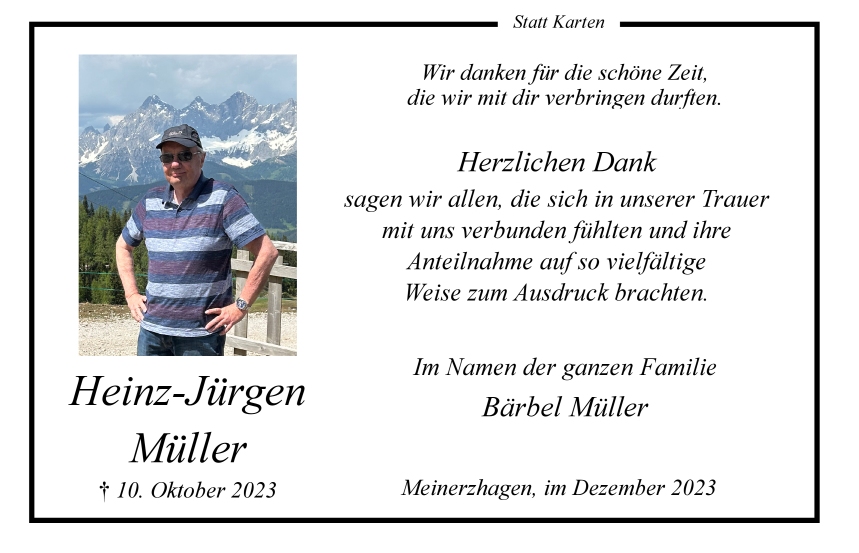 Statt Karten

Heinz-Jürgen
Müller
† 10. Oktober 2023

Wir danken für die schöne Zeit,
die wir mit dir verbringen durften.

Herzlichen Dank
sagen wir allen, die sich in unserer Trauer
mit uns verbunden fühlten und ihre
Anteilnahme auf so vielfältige
Weise zum Ausdruck brachten.

Im Namen der ganzen Familie
Bärbel Müller

Meinerzhagen, im Dezember 2023